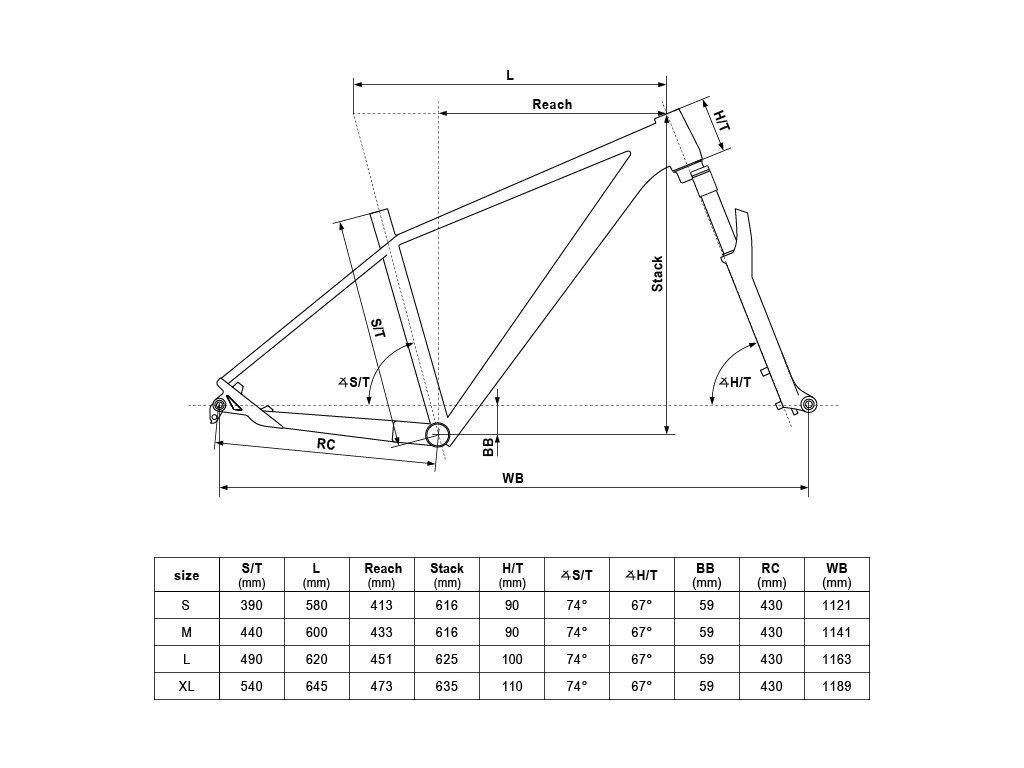 L

Reach

H/T

Stack

S/T

∡S/T

∡H/T

RC

BB

WB

| size | S/T (mm) | L (mm) | Reach (mm) | Stack (mm) | H/T (mm) | ∡S/T | ∡H/T | BB (mm) | RC (mm) | WB (mm) |
|---|---|---|---|---|---|---|---|---|---|---|
| S | 390 | 580 | 413 | 616 | 90 | 74° | 67° | 59 | 430 | 1121 |
| M | 440 | 600 | 433 | 616 | 90 | 74° | 67° | 59 | 430 | 1141 |
| L | 490 | 620 | 451 | 625 | 100 | 74° | 67° | 59 | 430 | 1163 |
| XL | 540 | 645 | 473 | 635 | 110 | 74° | 67° | 59 | 430 | 1189 |